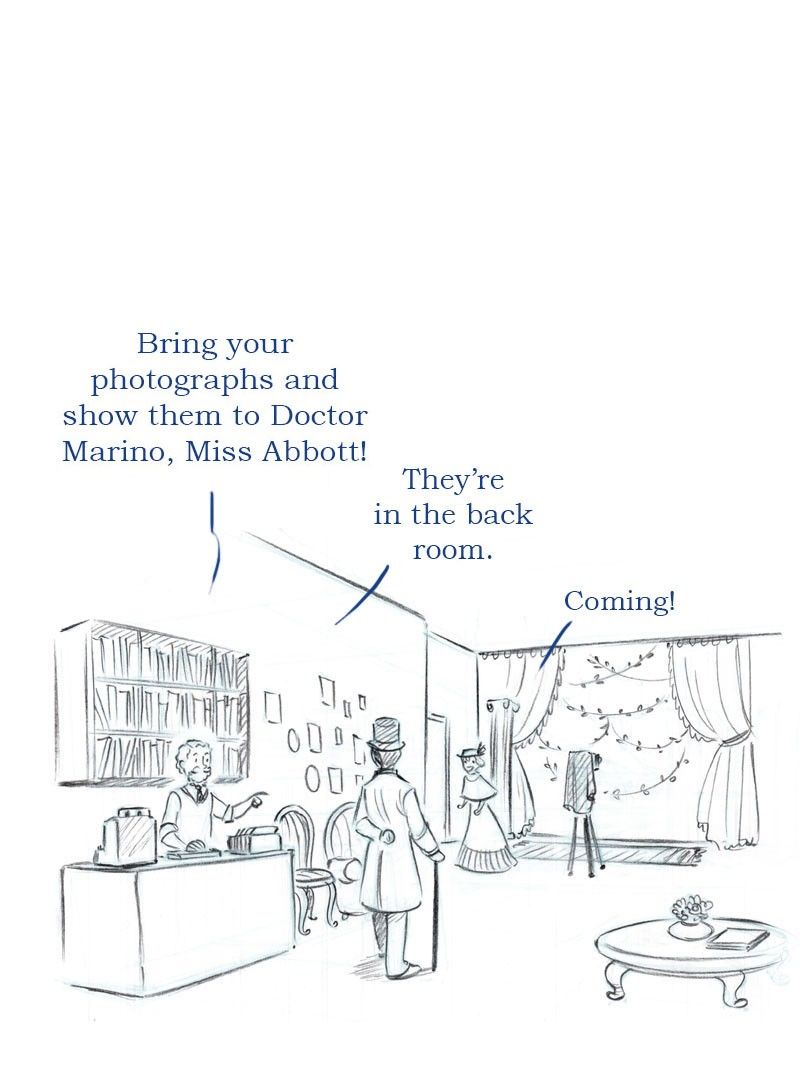 Bring your photographs and show them to Doctor Marino, Miss Abbott!

They're in the back room.

Coming!